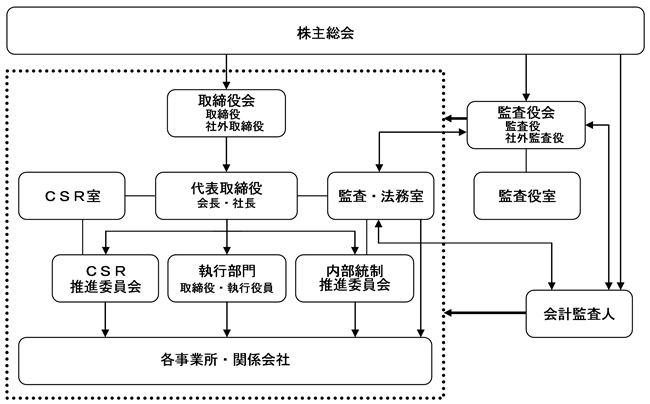 株主総会

取締役会
取締役
社外取締役

監査役会
監査役
社外監査役

ＣＳＲ室

代表取締役
会長・社長

監査・法務室

監査役室

ＣＳＲ
推進委員会

執行部門
取締役・執行役員

内部統制
推進委員会

会計監査人

各事業所・関係会社